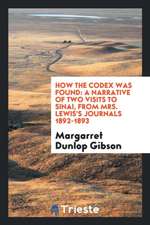 HOW THE CODEX WAS FOUND: A NARRATIVE OF TWO VISITS TO SINAI, FROM MRS. LEWIS'S JOURNALS 1892-1893

Margarret Dunlop Gibson

Trieste